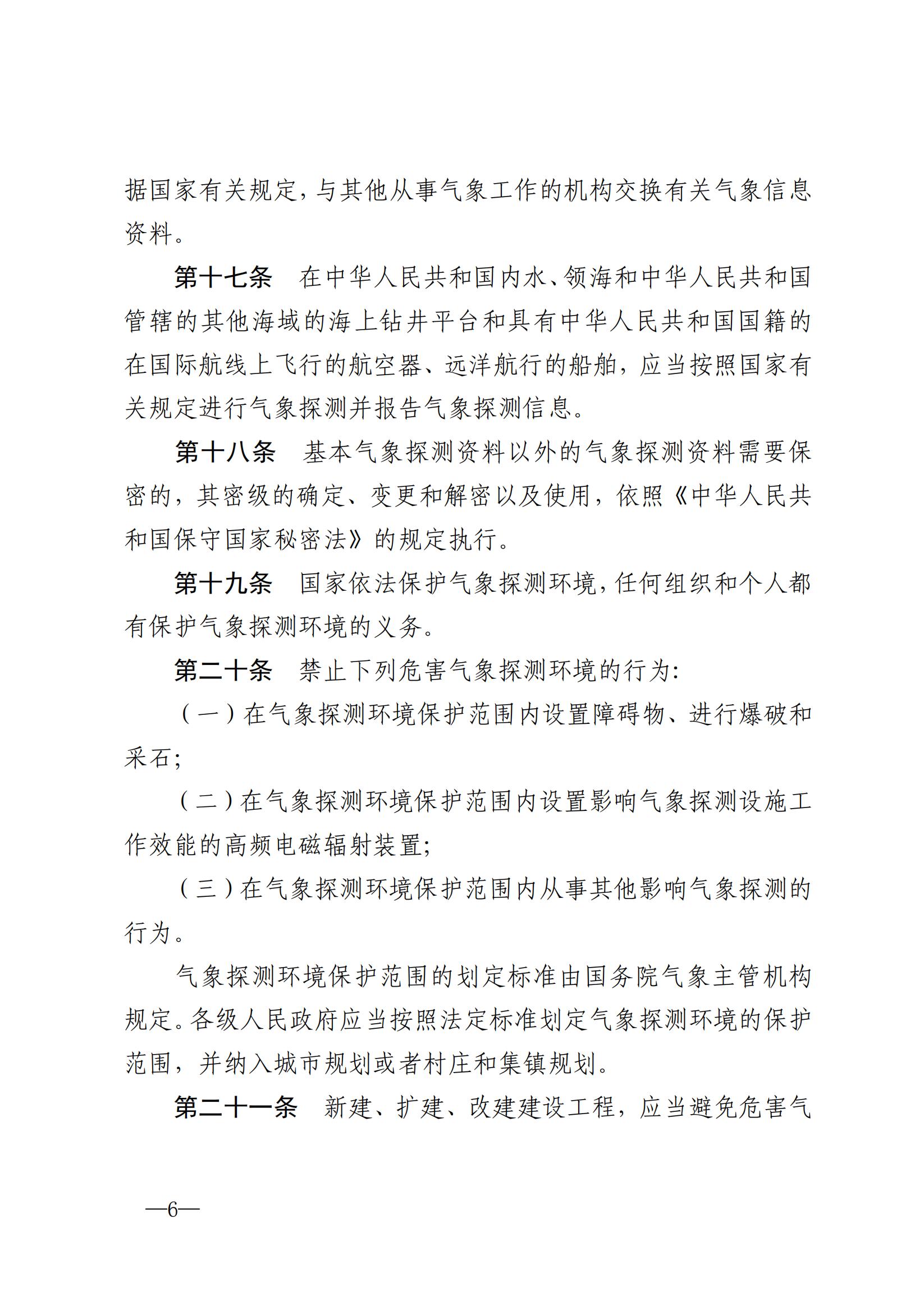 据国家有关规定，与其他从事气象工作的机构交换有关气象信息资料。

第十七条　在中华人民共和国内水、领海和中华人民共和国管辖的其他海域的海上钻井平台和具有中华人民共和国国籍的在国际航线上飞行的航空器、远洋航行的船舶，应当按照国家有关规定进行气象探测并报告气象探测信息。

第十八条　基本气象探测资料以外的气象探测资料需要保密的，其密级的确定、变更和解密以及使用，依照《中华人民共和国保守国家秘密法》的规定执行。

第十九条　国家依法保护气象探测环境，任何组织和个人都有保护气象探测环境的义务。

第二十条　禁止下列危害气象探测环境的行为：

（一）在气象探测环境保护范围内设置障碍物、进行爆破和采石；

（二）在气象探测环境保护范围内设置影响气象探测设施工作效能的高频电磁辐射装置；

（三）在气象探测环境保护范围内从事其他影响气象探测的行为。

气象探测环境保护范围的划定标准由国务院气象主管机构规定。各级人民政府应当按照法定标准划定气象探测环境的保护范围，并纳入城市规划或者村庄和集镇规划。

第二十一条　新建、扩建、改建建设工程，应当避免危害气

—6—